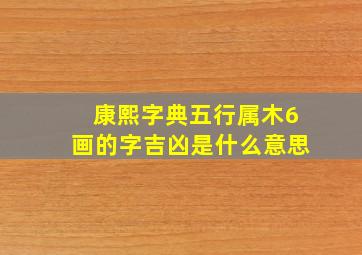 康熙字典五行属木6画的字吉凶是什么意思